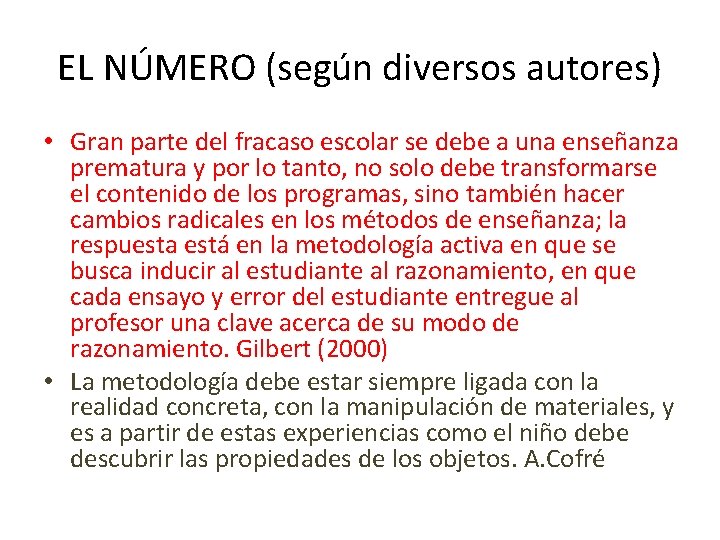 EL NÚMERO (según diversos autores)

• Gran parte del fracaso escolar se debe a una enseñanza prematura y por lo tanto, no solo debe transformarse el contenido de los programas, sino también hacer cambios radicales en los métodos de enseñanza; la respuesta está en la metodología activa en que se busca inducir al estudiante al razonamiento, en que cada ensayo y error del estudiante entregue al profesor una clave acerca de su modo de razonamiento. Gilbert (2000)

• La metodología debe estar siempre ligada con la realidad concreta, con la manipulación de materiales, y es a partir de estas experiencias como el niño debe descubrir las propiedades de los objetos. A.Cofré